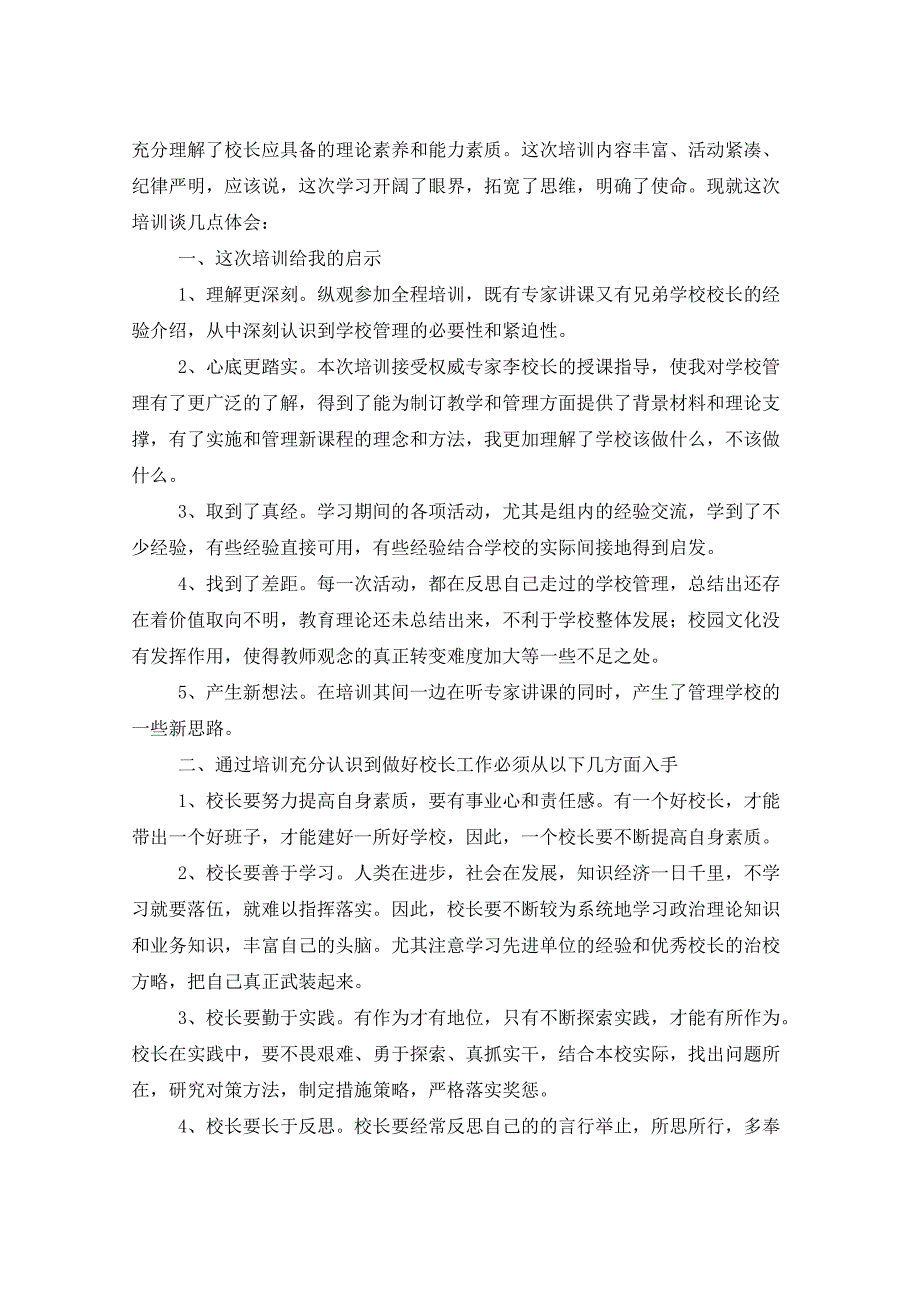 充分理解了校长应具备的理论素养和能力素质。这次培训内容丰富、活动紧凑、纪律严明，应该说，这次学习开阔了眼界，拓宽了思维，明确了使命。现就这次培训谈几点体会：

一、这次培训给我的启示

1、理解更深刻。纵观参加全程培训，既有专家讲课又有兄弟学校校长的经验介绍，从中深刻认识到学校管理的必要性和紧迫性。

2、心底更踏实。本次培训接受权威专家李校长的授课指导，使我对学校管理有了更广泛的了解，得到了能为制订教学和管理方面提供了背景材料和理论支撑，有了实施和管理新课程的理念和方法，我更加理解了学校该做什么，不该做什么。

3、取到了真经。学习期间的各项活动，尤其是组内的经验交流，学到了不少经验，有些经验直接可用，有些经验结合学校的实际间接地得到启发。

4、找到了差距。每一次活动，都在反思自己走过的学校管理，总结出还存在着价值取向不明，教育理论还未总结出来，不利于学校整体发展；校园文化没有发挥作用，使得教师观念的真正转变难度加大等一些不足之处。

5、产生新想法。在培训其间一边在听专家讲课的同时，产生了管理学校的一些新思路。

二、通过培训充分认识到做好校长工作必须从以下几方面入手

1、校长要努力提高自身素质，要有事业心和责任感。有一个好校长，才能带出一个好班子，才能建好一所好学校，因此，一个校长要不断提高自身素质。

2、校长要善于学习。人类在进步，社会在发展，知识经济一日千里，不学习就要落伍，就难以指挥落实。因此，校长要不断较为系统地学习政治理论知识和业务知识，丰富自己的头脑。尤其注意学习先进单位的经验和优秀校长的治校方略，把自己真正武装起来。

3、校长要勤于实践。有作为才有地位，只有不断探索实践，才能有所作为。校长在实践中，要不畏艰难、勇于探索、真抓实干，结合本校实际，找出问题所在，研究对策方法，制定措施策略，严格落实奖惩。

4、校长要长于反思。校长要经常反思自己的的言行举止，所思所行，多奉